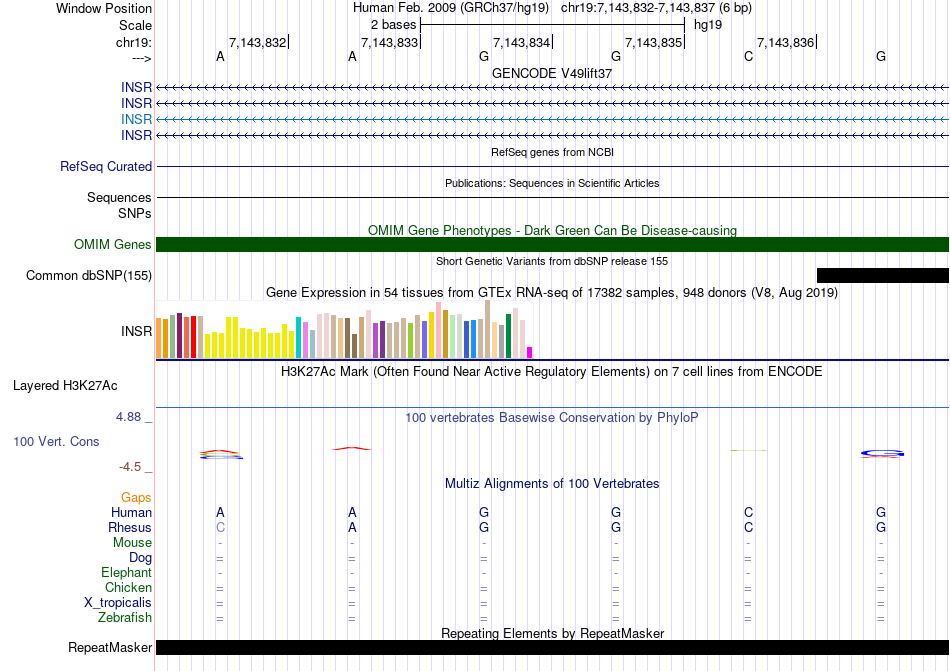 Window Position Human Feb. 2009 (GRCh37/hg19) chr19:7,143,832-7,143,837 (6 bp)
Scale 2 bases hg19
chr19: 7,143,832 7,143,833 7,143,834 7,143,835 7,143,836
---> A A G G C G
GENCODE V49lift37
INSR
INSR
INSR
INSR
RefSeq genes from NCBI
RefSeq Curated
Publications: Sequences in Scientific Articles
Sequences
SNPs
OMIM Gene Phenotypes - Dark Green Can Be Disease-causing
OMIM Genes
Short Genetic Variants from dbSNP release 155
Common dbSNP(155)
Gene Expression in 54 tissues from GTEx RNA-seq of 17382 samples, 948 donors (V8, Aug 2019)
INSR
H3K27Ac Mark (Often Found Near Active Regulatory Elements) on 7 cell lines from ENCODE
Layered H3K27Ac
4.88 _ 100 vertebrates Basewise Conservation by PhyloP
100 Vert. Cons
-4.5 _
Multiz Alignments of 100 Vertebrates
Gaps
Human A A G G C G
Rhesus C A G G C G
Mouse - - - - - -
Dog = = = = = =
Elephant - - - - - -
Chicken = = = = = =
X_tropicalis = = = = = =
Zebrafish = = = = = =
Repeating Elements by RepeatMasker
RepeatMasker